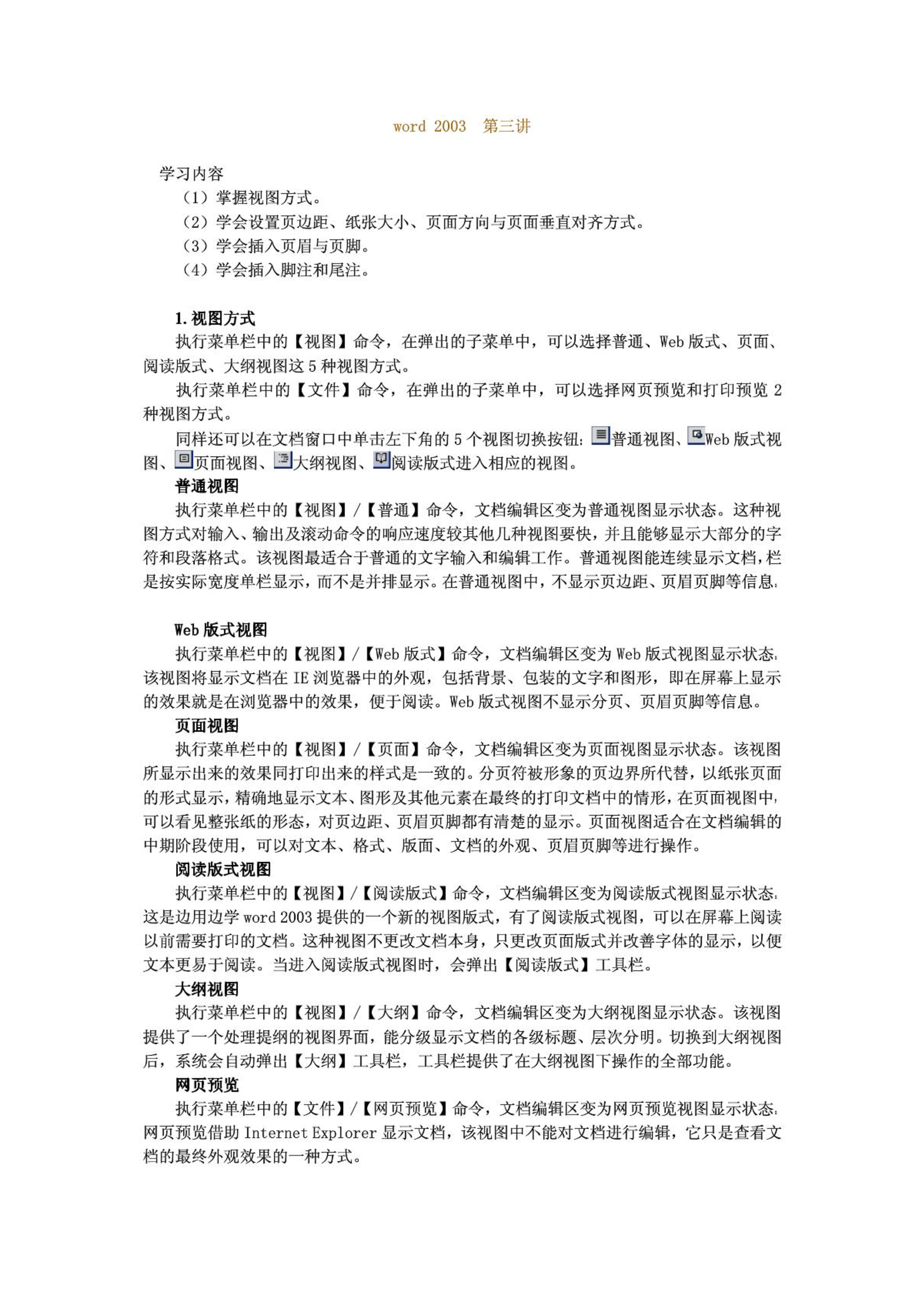 word 2003 第三讲

学习内容
（1）掌握视图方式。
（2）学会设置页边距、纸张大小、页面方向与页面垂直对齐方式。
（3）学会插入页眉与页脚。
（4）学会插入脚注和尾注。

1.视图方式
执行菜单栏中的【视图】命令，在弹出的子菜单中，可以选择普通、Web 版式、页面、阅读版式、大纲视图这 5 种视图方式。
执行菜单栏中的【文件】命令，在弹出的子菜单中，可以选择网页预览和打印预览 2 种视图方式。
同样还可以在文档窗口中单击左下角的 5 个视图切换按钮：普通视图、Web 版式视图、页面视图、大纲视图、阅读版式进入相应的视图。
普通视图
执行菜单栏中的【视图】/【普通】命令，文档编辑区变为普通视图显示状态。这种视图方式对输入、输出及滚动命令的响应速度较其他几种视图要快，并且能够显示大部分的字符和段落格式。该视图最适合于普通的文字输入和编辑工作。普通视图能连续显示文档，栏是按实际宽度单栏显示，而不是并排显示。在普通视图中，不显示页边距、页眉页脚等信息。

Web 版式视图
执行菜单栏中的【视图】/【Web 版式】命令，文档编辑区变为 Web 版式视图显示状态。该视图将显示文档在 IE 浏览器中的外观，包括背景、包装的文字和图形，即在屏幕上显示的效果就是在浏览器中的效果，便于阅读。Web 版式视图不显示分页、页眉页脚等信息。
页面视图
执行菜单栏中的【视图】/【页面】命令，文档编辑区变为页面视图显示状态。该视图所显示出来的效果同打印出来的样式是一致的。分页符被形象的页边界所代替，以纸张页面的形式显示，精确地显示文本、图形及其他元素在最终的打印文档中的情形，在页面视图中，可以看见整张纸的形态，对页边距、页眉页脚都有清楚的显示。页面视图适合在文档编辑的中期阶段使用，可以对文本、格式、版面、文档的外观、页眉页脚等进行操作。
阅读版式视图
执行菜单栏中的【视图】/【阅读版式】命令，文档编辑区变为阅读版式视图显示状态。这是边用边学 word 2003 提供的一个新的视图版式，有了阅读版式视图，可以在屏幕上阅读以前需要打印的文档。这种视图不更改文档本身，只更改页面版式并改善字体的显示，以便文本更易于阅读。当进入阅读版式视图时，会弹出【阅读版式】工具栏。
大纲视图
执行菜单栏中的【视图】/【大纲】命令，文档编辑区变为大纲视图显示状态。该视图提供了一个处理提纲的视图界面，能分级显示文档的各级标题、层次分明。切换到大纲视图后，系统会自动弹出【大纲】工具栏，工具栏提供了在大纲视图下操作的全部功能。
网页预览
执行菜单栏中的【文件】/【网页预览】命令，文档编辑区变为网页预览视图显示状态。网页预览借助 Internet Explorer 显示文档，该视图中不能对文档进行编辑，它只是查看文档的最终外观效果的一种方式。